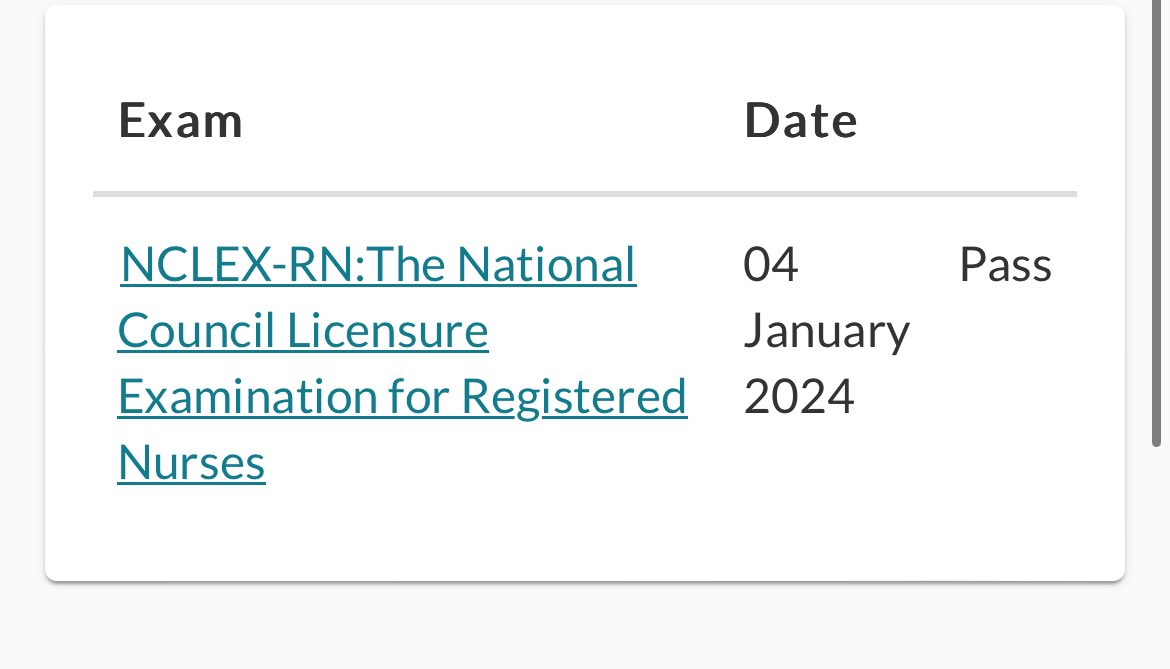 | Exam | Date | |
|---|---|---|
| NCLEX-RN:The National Council Licensure Examination for Registered Nurses | 04 January 2024 | Pass |